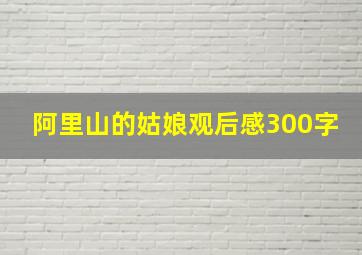 阿里山的姑娘观后感300字